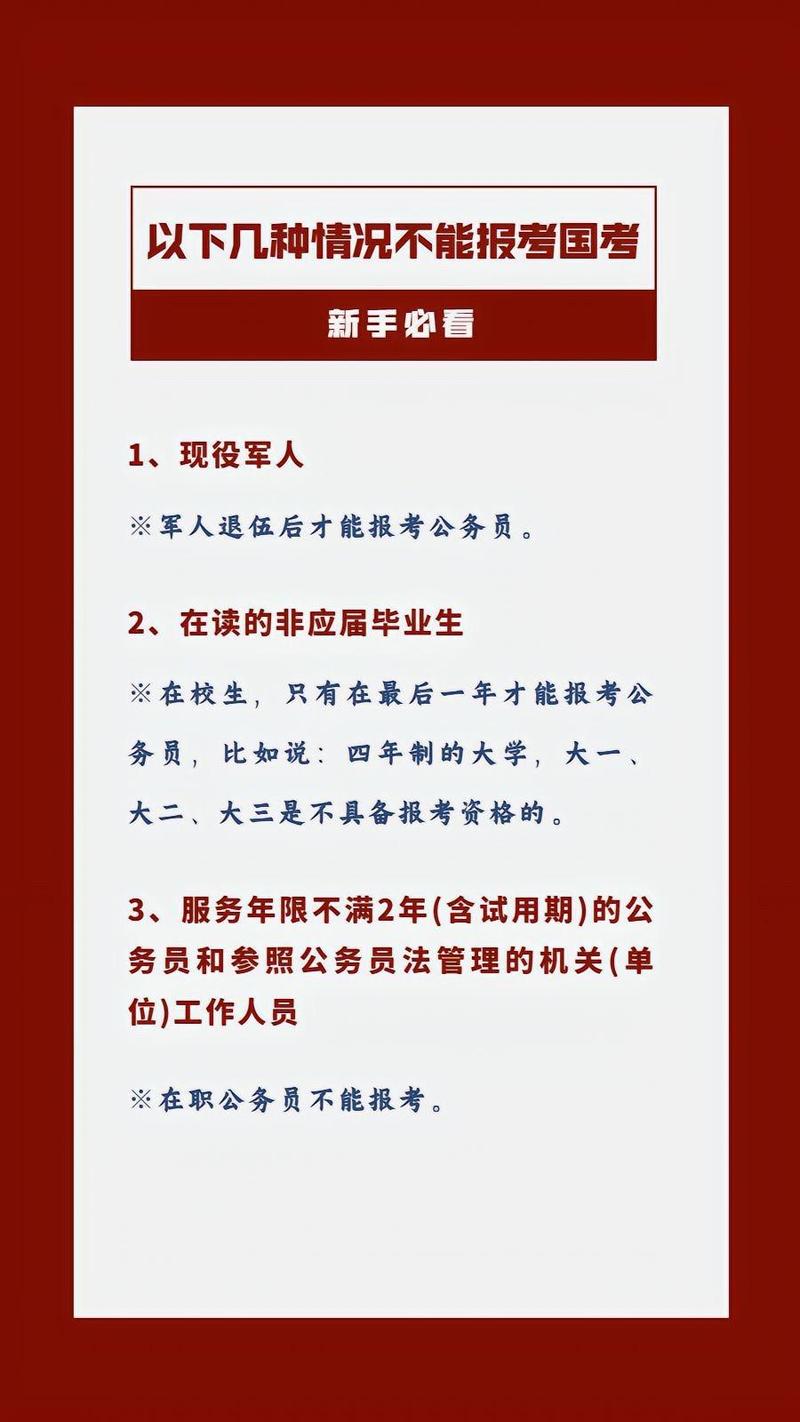 以下几种情况不能报考国考

新手必看

1、现役军人

※军人退伍后才能报考公务员。

2、在读的非应届毕业生

※在校生，只有在最后一年才能报考公务员，比如说：四年制的大学，大一、大二、大三是不具备报考资格的。

3、服务年限不满2年(含试用期)的公务员和参照公务员法管理的机关(单位)工作人员

※在职公务员不能报考。